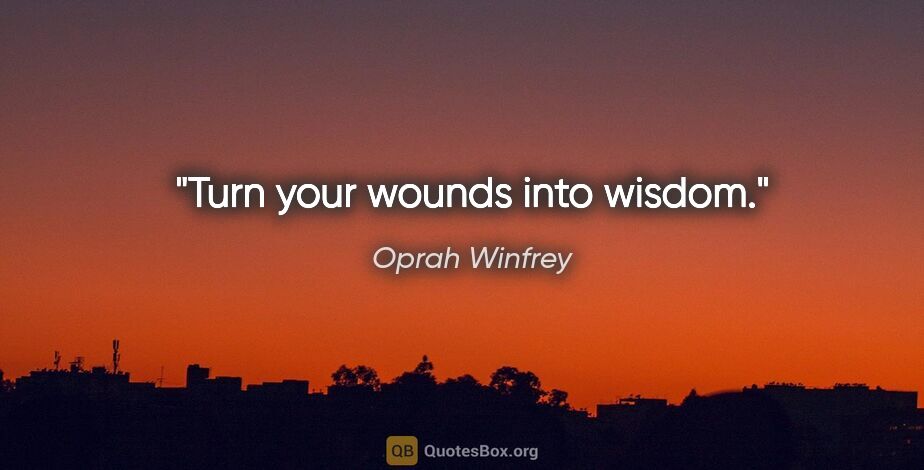 "Turn your wounds into wisdom."

Oprah Winfrey

QB QuotesBox.org